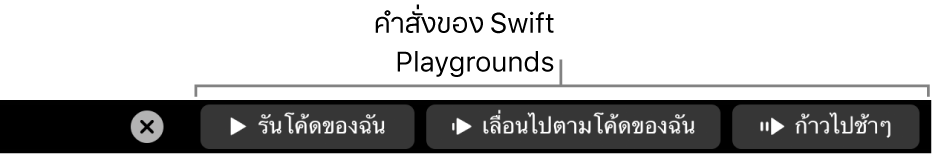 คำสั่งของ Swift Playgrounds

รันโค้ดของฉัน

เลื่อนไปตามโค้ดของฉัน

ก้าวไปช้าๆ